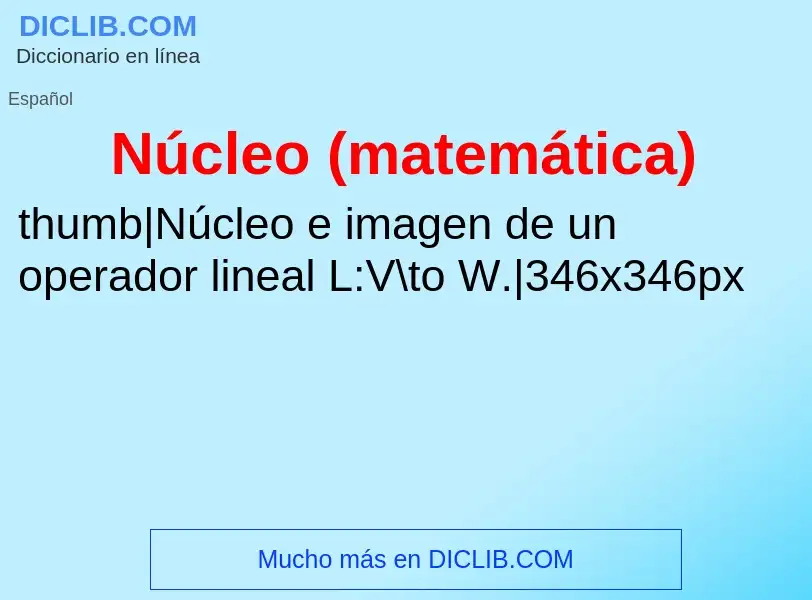 DICLIB.COM
Diccionario en línea

Español

Núcleo (matemática)

thumb|Núcleo e imagen de un operador lineal L:V\to W.|346x346px

Mucho más en DICLIB.COM